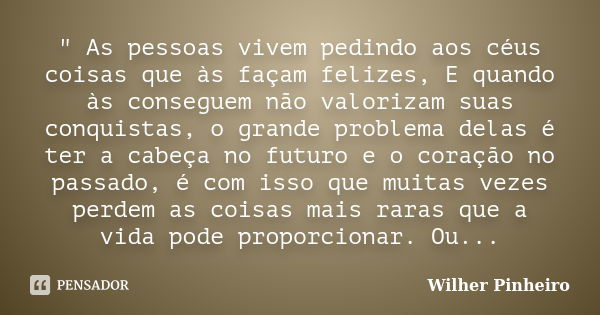 " As pessoas vivem pedindo aos céus coisas que às façam felizes, E quando às conseguem não valorizam suas conquistas, o grande problema delas é ter a cabeça no futuro e o coração no passado, é com isso que muitas vezes perdem as coisas mais raras que a vida pode proporcionar. Ou...

PENSADOR

Wilher Pinheiro